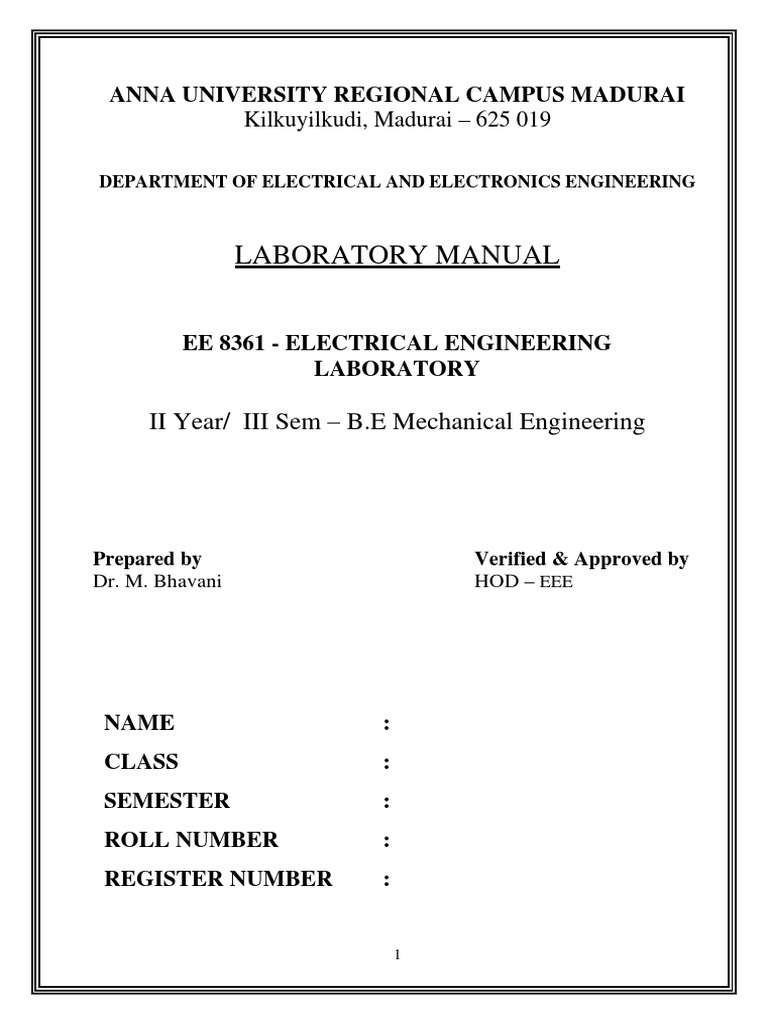 ANNA UNIVERSITY REGIONAL CAMPUS MADURAI
Kilkuyilkudi, Madurai – 625 019

DEPARTMENT OF ELECTRICAL AND ELECTRONICS ENGINEERING

LABORATORY MANUAL

EE 8361 - ELECTRICAL ENGINEERING LABORATORY

II Year/ III Sem – B.E Mechanical Engineering

Prepared by
Dr. M. Bhavani

Verified & Approved by
HOD – EEE

NAME :
CLASS :
SEMESTER :
ROLL NUMBER :
REGISTER NUMBER :

1